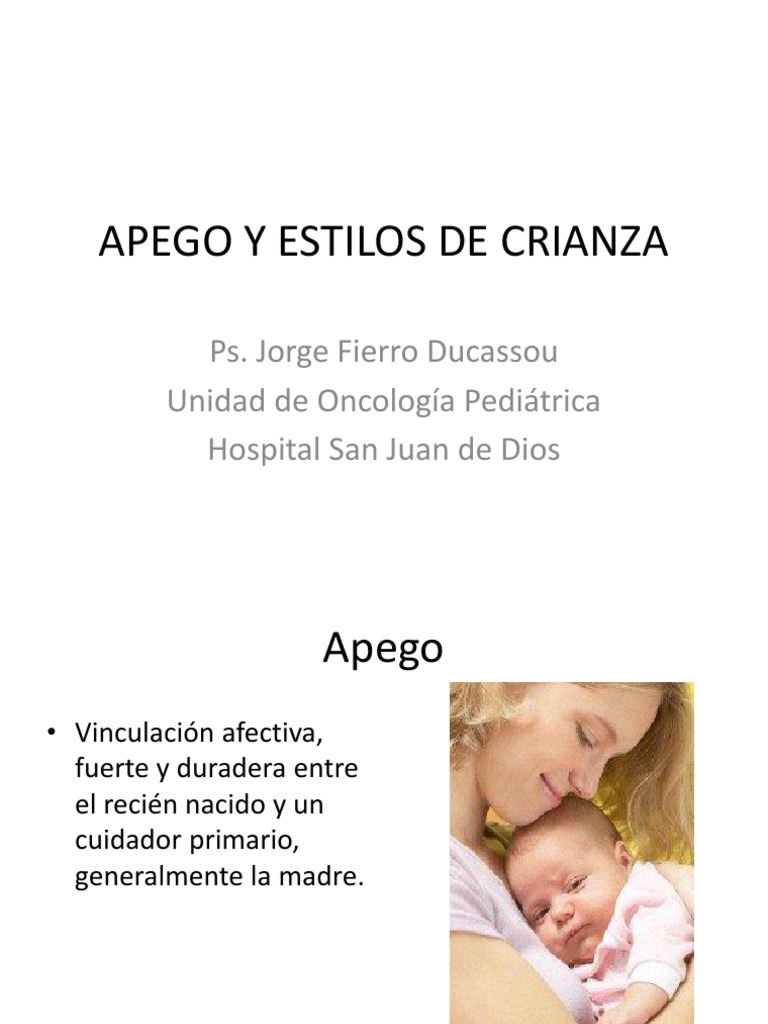 APEGO Y ESTILOS DE CRIANZA

Ps. Jorge Fierro Ducassou
Unidad de Oncología Pediátrica
Hospital San Juan de Dios

Apego

• Vinculación afectiva, fuerte y duradera entre el recién nacido y un cuidador primario, generalmente la madre.